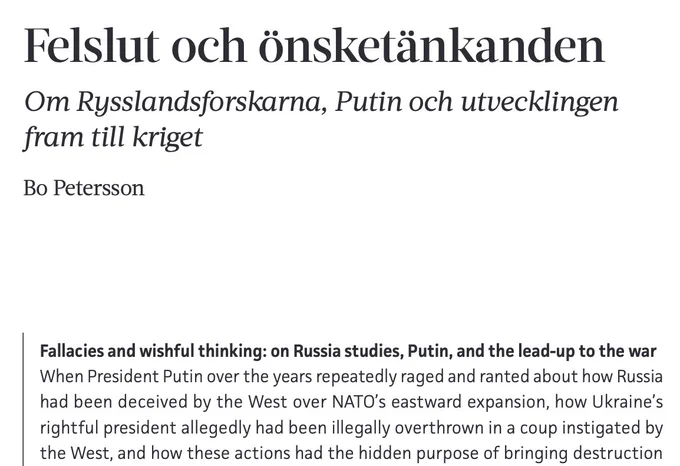 Felslut och önsketänkanden

Om Rysslandsforskarna, Putin och utvecklingen fram till kriget

Bo Petersson

Fallacies and wishful thinking: on Russia studies, Putin, and the lead-up to the war
When President Putin over the years repeatedly raged and ranted about how Russia had been deceived by the West over NATO's eastward expansion, how Ukraine's rightful president allegedly had been illegally overthrown in a coup instigated by the West, and how these actions had the hidden purpose of bringing destruction